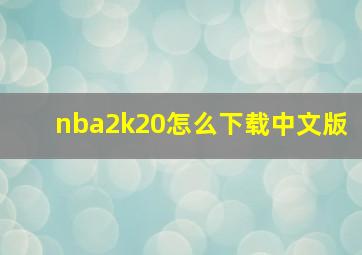 nba2k20怎么下载中文版